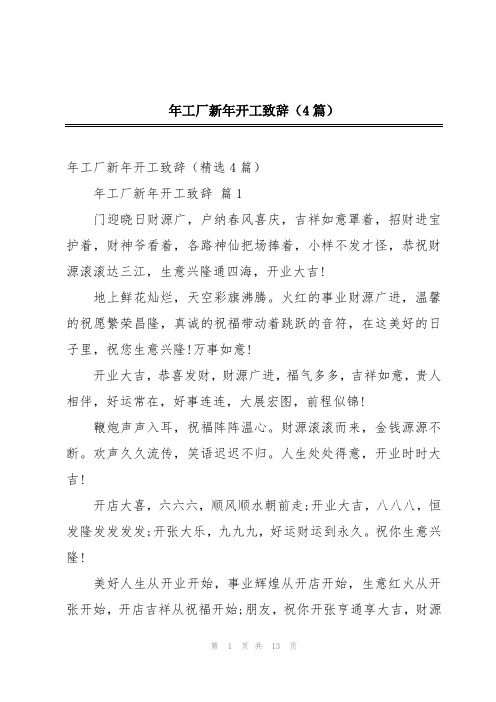 年工厂新年开工致辞（4篇）

年工厂新年开工致辞（精选4篇）

年工厂新年开工致辞 篇1

门迎晓日财源广，户纳春风喜庆，吉祥如意罩着，招财进宝护着，财神爷看着，各路神仙把场捧着，小样不发才怪，恭祝财源滚滚达三江，生意兴隆通四海，开业大吉!

地上鲜花灿烂，天空彩旗沸腾。火红的事业财源广进，温馨的祝愿繁荣昌隆，真诚的祝福带动着跳跃的音符，在这美好的日子里，祝您生意兴隆!万事如意!

开业大吉，恭喜发财，财源广进，福气多多，吉祥如意，贵人相伴，好运常在，好事连连，大展宏图，前程似锦!

鞭炮声声入耳，祝福阵阵温心。财源滚滚而来，金钱源源不断。欢声久久流传，笑语迟迟不归。人生处处得意，开业时时大吉!

开店大喜，六六六，顺风顺水朝前走;开业大吉，八八八，恒发隆发发发;开张大乐，九九九，好运财运到永久。祝你生意兴隆!

美好人生从开业开始，事业辉煌从开店开始，生意红火从开张开始，开店吉祥从祝福开始;朋友，祝你开张亨通享大吉，财源

第 1 页 共 13 页